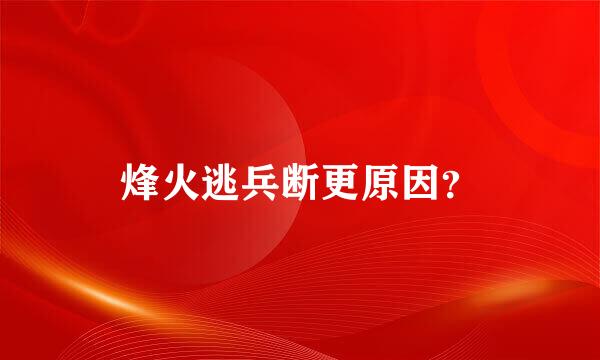 烽火逃兵断更原因？